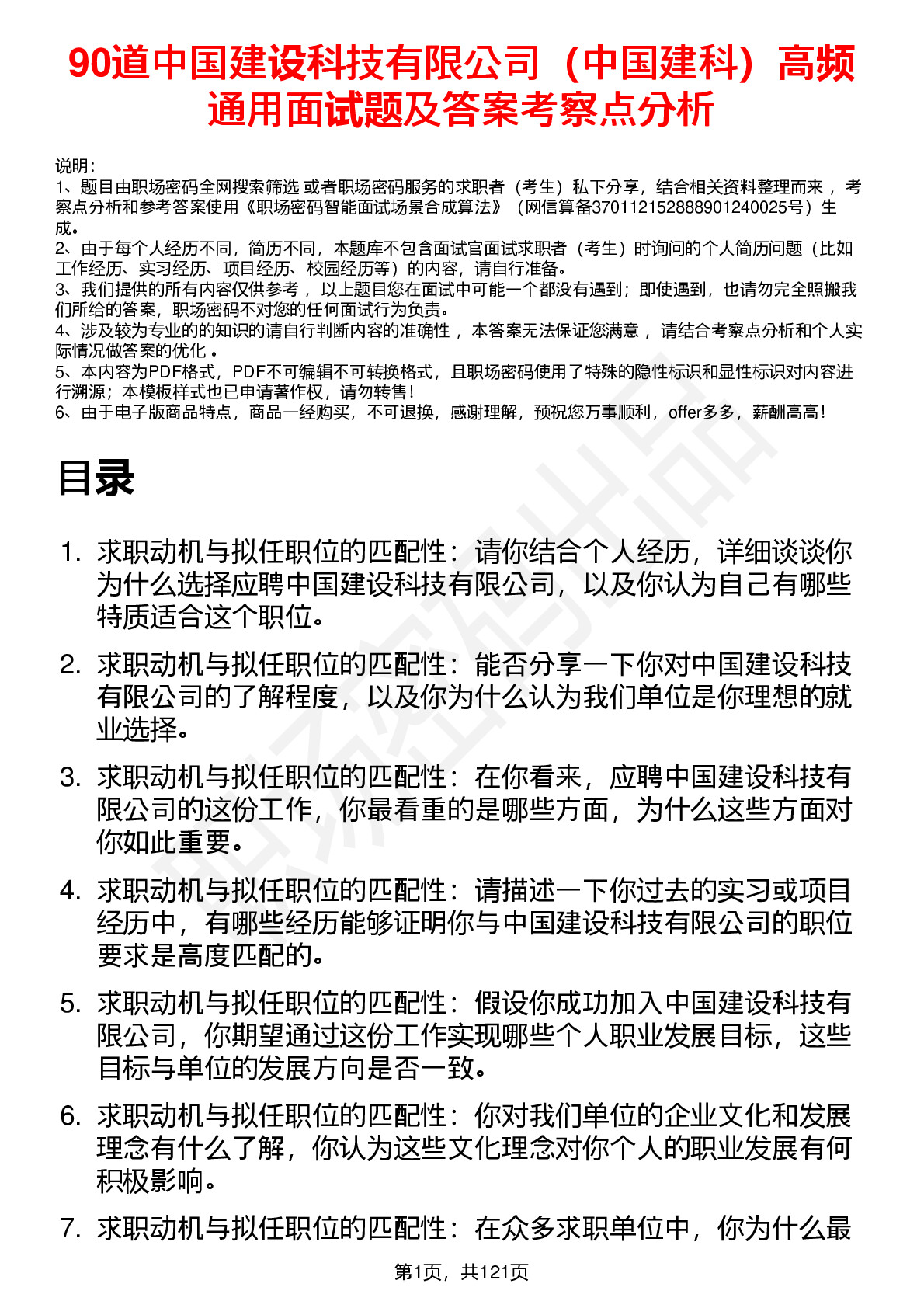 90道中国建设科技有限公司（中国建科）高频通用面试题及答案考察点分析

说明：
1、题目由职场密码全网搜索筛选 或者职场密码服务的求职者（考生）私下分享，结合相关资料整理而来 ，考察点分析和参考答案使用《职场密码智能面试场景合成算法》（网信算备370112152888901240025号）生成。
2、由于每个人经历不同，简历不同，本题库不包含面试官面试求职者（考生）时询问的个人简历问题（比如工作经历、实习经历、项目经历、校园经历等）的内容，请自行准备。
3、我们提供的所有内容仅供参考 ，以上题目您在面试中可能一个都没有遇到；即使遇到，也请勿完全照搬我们所给的答案，职场密码不对您的任何面试行为负责。
4、涉及较为专业的的知识的请自行判断内容的准确性 ，本答案无法保证您满意 ，请结合考察点分析和个人实际情况做答案的优化 。
5、本内容为PDF格式，PDF不可编辑不可转换格式，且职场密码使用了特殊的隐性标识和显性标识对内容进行溯源；本模板样式也已申请著作权，请勿转售！
6、由于电子版商品特点，商品一经购买，不可退换，感谢理解，预祝您万事顺利，offer多多，薪酬高高！

目录

1. 求职动机与拟任职位的匹配性：请你结合个人经历，详细谈谈你为什么选择应聘中国建设科技有限公司，以及你认为自己有哪些特质适合这个职位。
2. 求职动机与拟任职位的匹配性：能否分享一下你对中国建设科技有限公司的了解程度，以及你为什么认为我们单位是你理想的就业选择。
3. 求职动机与拟任职位的匹配性：在你看来，应聘中国建设科技有限公司的这份工作，你最看重的是哪些方面，为什么这些方面对你如此重要。
4. 求职动机与拟任职位的匹配性：请描述一下你过去的实习或项目经历中，有哪些经历能够证明你与中国建设科技有限公司的职位要求是高度匹配的。
5. 求职动机与拟任职位的匹配性：假设你成功加入中国建设科技有限公司，你期望通过这份工作实现哪些个人职业发展目标，这些目标与单位的发展方向是否一致。
6. 求职动机与拟任职位的匹配性：你对我们单位的企业文化和发展理念有什么了解，你认为这些文化理念对你个人的职业发展有何积极影响。
7. 求职动机与拟任职位的匹配性：在众多求职单位中，你为什么最

第1页，共121页